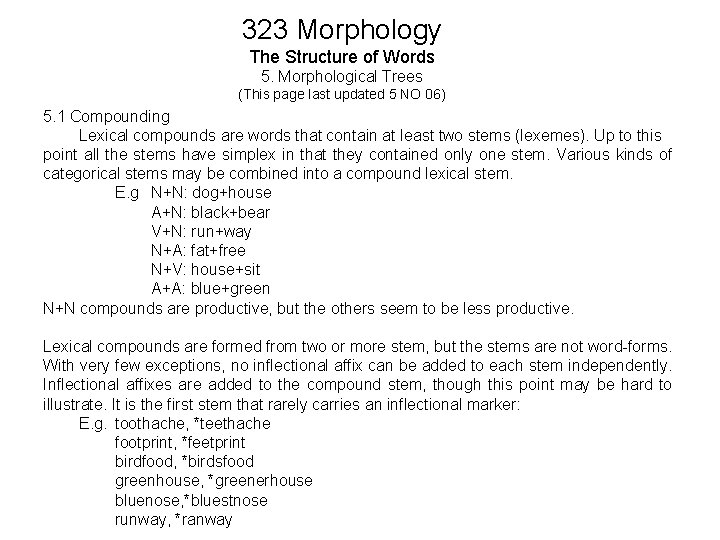 323 Morphology
The Structure of Words
5. Morphological Trees
(This page last updated 5 NO 06)

5.1 Compounding

Lexical compounds are words that contain at least two stems (lexemes). Up to this point all the stems have simplex in that they contained only one stem. Various kinds of categorical stems may be combined into a compound lexical stem.

E.g N+N: dog+house
A+N: black+bear
V+N: run+way
N+A: fat+free
N+V: house+sit
A+A: blue+green

N+N compounds are productive, but the others seem to be less productive.

Lexical compounds are formed from two or more stem, but the stems are not word-forms. With very few exceptions, no inflectional affix can be added to each stem independently. Inflectional affixes are added to the compound stem, though this point may be hard to illustrate. It is the first stem that rarely carries an inflectional marker:

E.g. toothache, *teethache
footprint, *feetprint
birdfood, *birdsfood
greenhouse, *greenerhouse
bluenose,*bluestnose
runway, *ranway